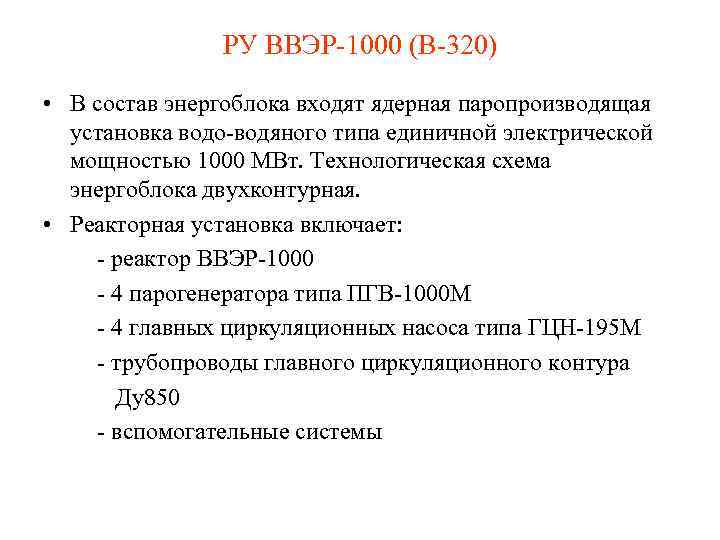 РУ ВВЭР-1000 (В-320)

• В состав энергоблока входят ядерная паропроизводящая установка водо-водяного типа единичной электрической мощностью 1000 МВт. Технологическая схема энергоблока двухконтурная.

• Реакторная установка включает:

- реактор ВВЭР-1000

- 4 парогенератора типа ПГВ-1000М

- 4 главных циркуляционных насоса типа ГЦН-195М

- трубопроводы главного циркуляционного контура Ду850

- вспомогательные системы